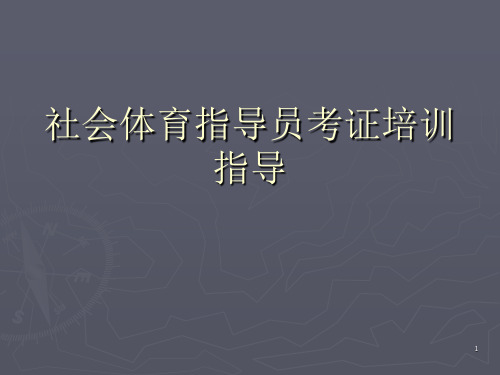 社会体育指导员考证培训指导

1